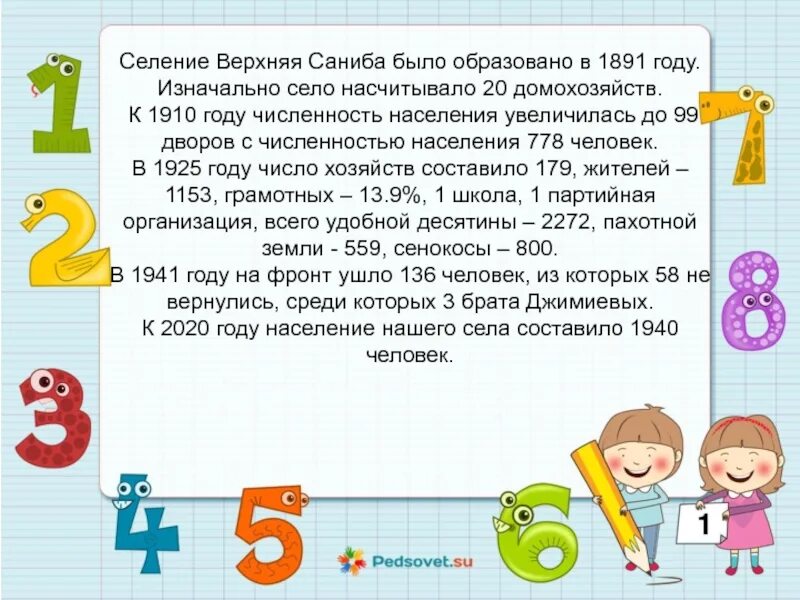 Селение Верхняя Саниба было образовано в 1891 году. Изначально село насчитывало 20 домохозяйств. К 1910 году численность населения увеличилась до 99 дворов с численностью населения 778 человек. В 1925 году число хозяйств составило 179, жителей – 1153, грамотных – 13.9%, 1 школа, 1 партийная организация, всего удобной десятины – 2272, пахотной земли - 559, сенокосы – 800. В 1941 году на фронт ушло 136 человек, из которых 58 не вернулись, среди которых 3 брата Джимиевых. К 2020 году население нашего села составило 1940 человек.

1

Pedsovet.su